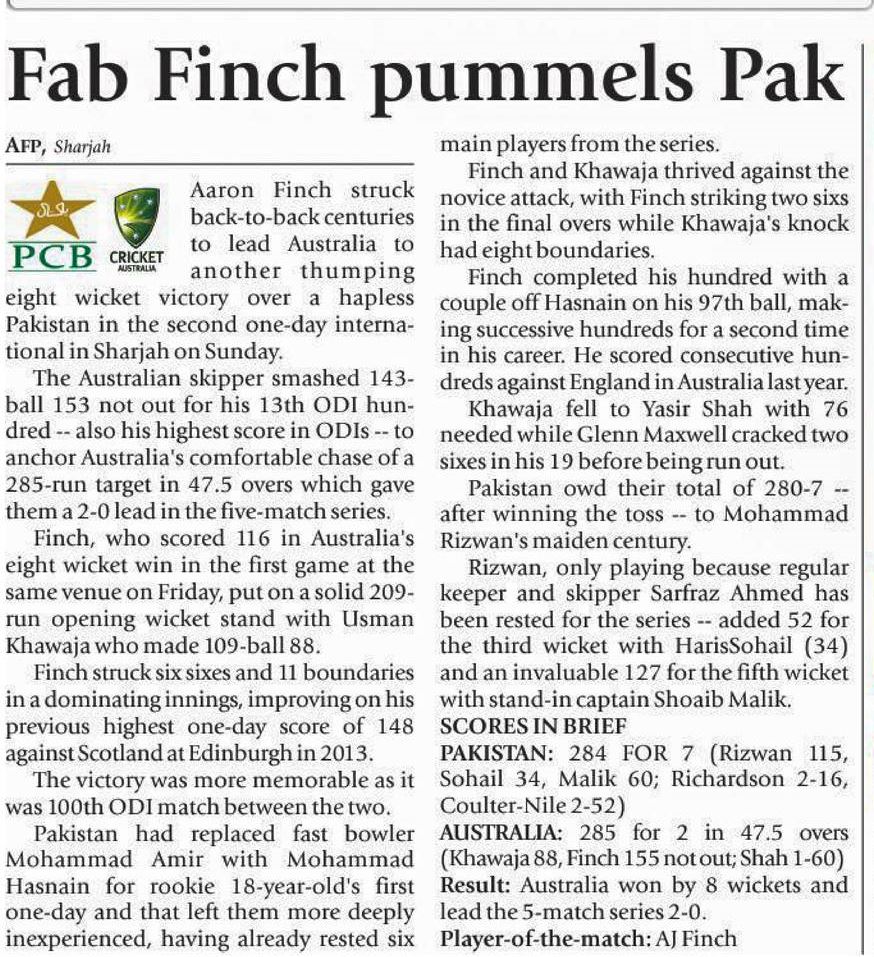 Fab Finch pummels Pak

AFP, Sharjah

PCB

CRICKET AUSTRALIA

Aaron Finch struck back-to-back centuries to lead Australia to another thumping eight wicket victory over a hapless Pakistan in the second one-day international in Sharjah on Sunday.

The Australian skipper smashed 143-ball 153 not out for his 13th ODI hundred -- also his highest score in ODIs -- to anchor Australia's comfortable chase of a 285-run target in 47.5 overs which gave them a 2-0 lead in the five-match series.

Finch, who scored 116 in Australia's eight wicket win in the first game at the same venue on Friday, put on a solid 209-run opening wicket stand with Usman Khawaja who made 109-ball 88.

Finch struck six sixes and 11 boundaries in a dominating innings, improving on his previous highest one-day score of 148 against Scotland at Edinburgh in 2013.

The victory was more memorable as it was 100th ODI match between the two.

Pakistan had replaced fast bowler Mohammad Amir with Mohammad Hasnain for rookie 18-year-old's first one-day and that left them more deeply inexperienced, having already rested six main players from the series.

Finch and Khawaja thrived against the novice attack, with Finch striking two sixs in the final overs while Khawaja's knock had eight boundaries.

Finch completed his hundred with a couple off Hasnain on his 97th ball, making successive hundreds for a second time in his career. He scored consecutive hundreds against England in Australia last year.

Khawaja fell to Yasir Shah with 76 needed while Glenn Maxwell cracked two sixes in his 19 before being run out.

Pakistan owd their total of 280-7 -- after winning the toss -- to Mohammad Rizwan's maiden century.

Rizwan, only playing because regular keeper and skipper Sarfraz Ahmed has been rested for the series -- added 52 for the third wicket with HarisSohail (34) and an invaluable 127 for the fifth wicket with stand-in captain Shoaib Malik.

SCORES IN BRIEF

PAKISTAN: 284 FOR 7 (Rizwan 115, Sohail 34, Malik 60; Richardson 2-16, Coulter-Nile 2-52)

AUSTRALIA: 285 for 2 in 47.5 overs (Khawaja 88, Finch 155 not out; Shah 1-60)

Result: Australia won by 8 wickets and lead the 5-match series 2-0.

Player-of-the-match: AJ Finch